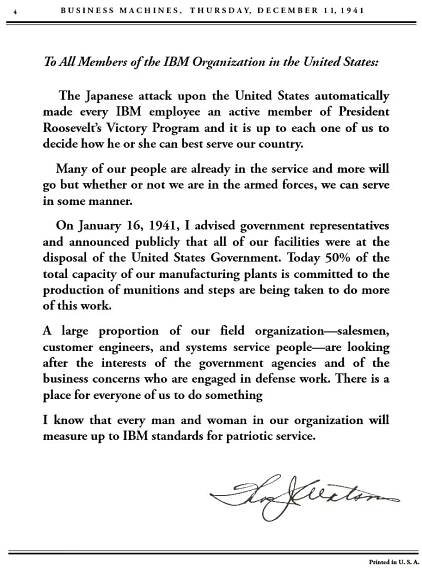 4 BUSINESS MACHINES, THURSDAY, DECEMBER 11, 1941

To All Members of the IBM Organization in the United States:

The Japanese attack upon the United States automatically made every IBM employee an active member of President Roosevelt's Victory Program and it is up to each one of us to decide how he or she can best serve our country.

Many of our people are already in the service and more will go but whether or not we are in the armed forces, we can serve in some manner.

On January 16, 1941, I advised government representatives and announced publicly that all of our facilities were at the disposal of the United States Government. Today 50% of the total capacity of our manufacturing plants is committed to the production of munitions and steps are being taken to do more of this work.

A large proportion of our field organization—salesmen, customer engineers, and systems service people—are looking after the interests of the government agencies and of the business concerns who are engaged in defense work. There is a place for everyone of us to do something

I know that every man and woman in our organization will measure up to IBM standards for patriotic service.

Tho J Watson

Printed in U. S. A.